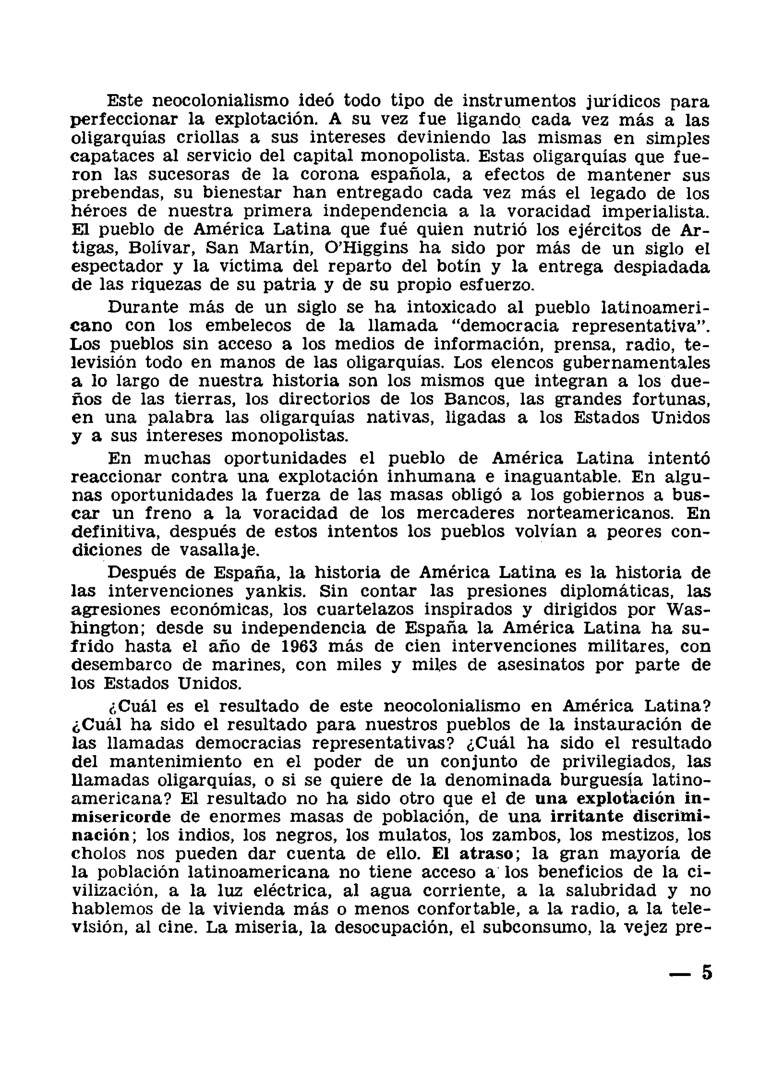 Este neocolonialismo ideó todo tipo de instrumentos jurídicos para perfeccionar la explotación. A su vez fue ligando cada vez más a las oligarquías criollas a sus intereses deviniendo las mismas en simples capataces al servicio del capital monopolista. Estas oligarquías que fueron las sucesoras de la corona española, a efectos de mantener sus prebendas, su bienestar han entregado cada vez más el legado de los héroes de nuestra primera independencia a la voracidad imperialista. El pueblo de América Latina que fué quien nutrió los ejércitos de Artigas, Bolívar, San Martín, O'Higgins ha sido por más de un siglo el espectador y la víctima del reparto del botín y la entrega despiadada de las riquezas de su patria y de su propio esfuerzo.

Durante más de un siglo se ha intoxicado al pueblo latinoamericano con los embelecos de la llamada "democracia representativa". Los pueblos sin acceso a los medios de información, prensa, radio, televisión todo en manos de las oligarquías. Los elencos gubernamentales a lo largo de nuestra historia son los mismos que integran a los dueños de las tierras, los directorios de los Bancos, las grandes fortunas, en una palabra las oligarquías nativas, ligadas a los Estados Unidos y a sus intereses monopolistas.

En muchas oportunidades el pueblo de América Latina intentó reaccionar contra una explotación inhumana e inaguantable. En algunas oportunidades la fuerza de las masas obligó a los gobiernos a buscar un freno a la voracidad de los mercaderes norteamericanos. En definitiva, después de estos intentos los pueblos volvían a peores condiciones de vasallaje.

Después de España, la historia de América Latina es la historia de las intervenciones yankis. Sin contar las presiones diplomáticas, las agresiones económicas, los cuartelazos inspirados y dirigidos por Washington; desde su independencia de España la América Latina ha sufrido hasta el año de 1963 más de cien intervenciones militares, con desembarco de marines, con miles y miles de asesinatos por parte de los Estados Unidos.

¿Cuál es el resultado de este neocolonialismo en América Latina? ¿Cuál ha sido el resultado para nuestros pueblos de la instauración de las llamadas democracias representativas? ¿Cuál ha sido el resultado del mantenimiento en el poder de un conjunto de privilegiados, las llamadas oligarquías, o si se quiere de la denominada burguesía latinoamericana? El resultado no ha sido otro que el de una explotación inmisericorde de enormes masas de población, de una irritante discriminación; los indios, los negros, los mulatos, los zambos, los mestizos, los cholos nos pueden dar cuenta de ello. El atraso; la gran mayoría de la población latinoamericana no tiene acceso a los beneficios de la civilización, a la luz eléctrica, al agua corriente, a la salubridad y no hablemos de la vivienda más o menos confortable, a la radio, a la televisión, al cine. La miseria, la desocupación, el subconsumo, la vejez pre-

— 5